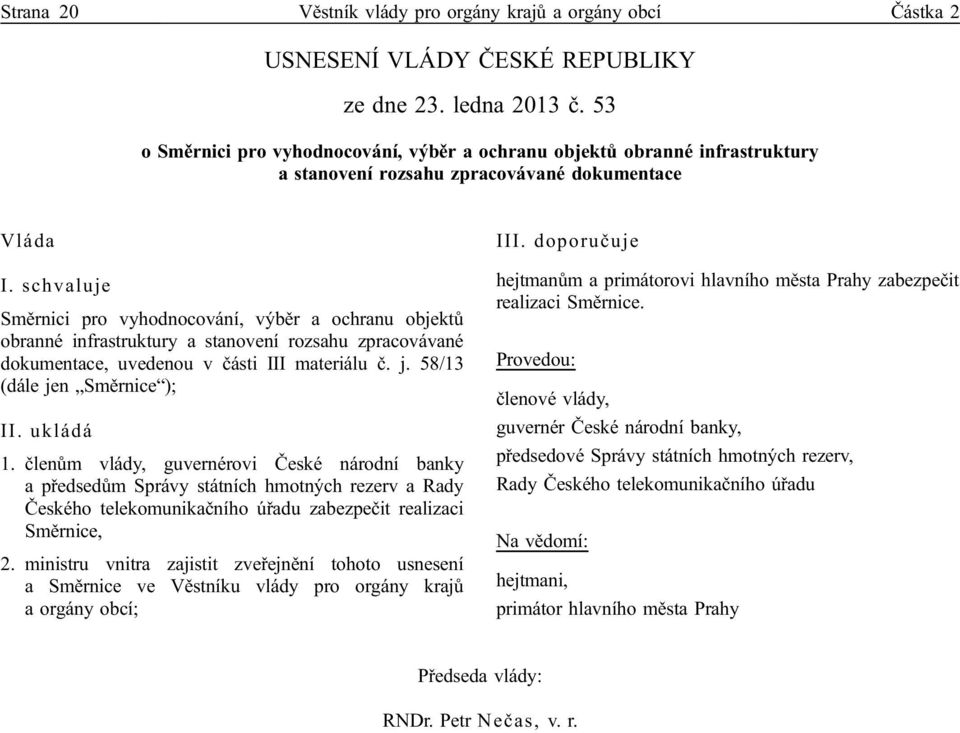 Strana 20 Věstník vlády pro orgány krajů a orgány obcí Částka 2

USNESENÍ VLÁDY ČESKÉ REPUBLIKY

ze dne 23. ledna 2013 č. 53

o Směrnici pro vyhodnocování, výběr a ochranu objektů obranné infrastruktury a stanovení rozsahu zpracovávané dokumentace

Vláda

I. schvaluje

Směrnici pro vyhodnocování, výběr a ochranu objektů obranné infrastruktury a stanovení rozsahu zpracovávané dokumentace, uvedenou v části III materiálu č. j. 58/13 (dále jen „Směrnice“);

II. ukládá

1. členům vlády, guvernérovi České národní banky a předsedům Správy státních hmotných rezerv a Rady Českého telekomunikačního úřadu zabezpečit realizaci Směrnice,

2. ministru vnitra zajistit zveřejnění tohoto usnesení a Směrnice ve Věstníku vlády pro orgány krajů a orgány obcí;

III. doporučuje

hejtmanům a primátorovi hlavního města Prahy zabezpečit realizaci Směrnice.

Provedou:

členové vlády,

guvernér České národní banky,

předsedové Správy státních hmotných rezerv,

Rady Českého telekomunikačního úřadu

Na vědomí:

hejtmani,

primátor hlavního města Prahy

Předseda vlády:

RNDr. Petr Nečas, v. r.